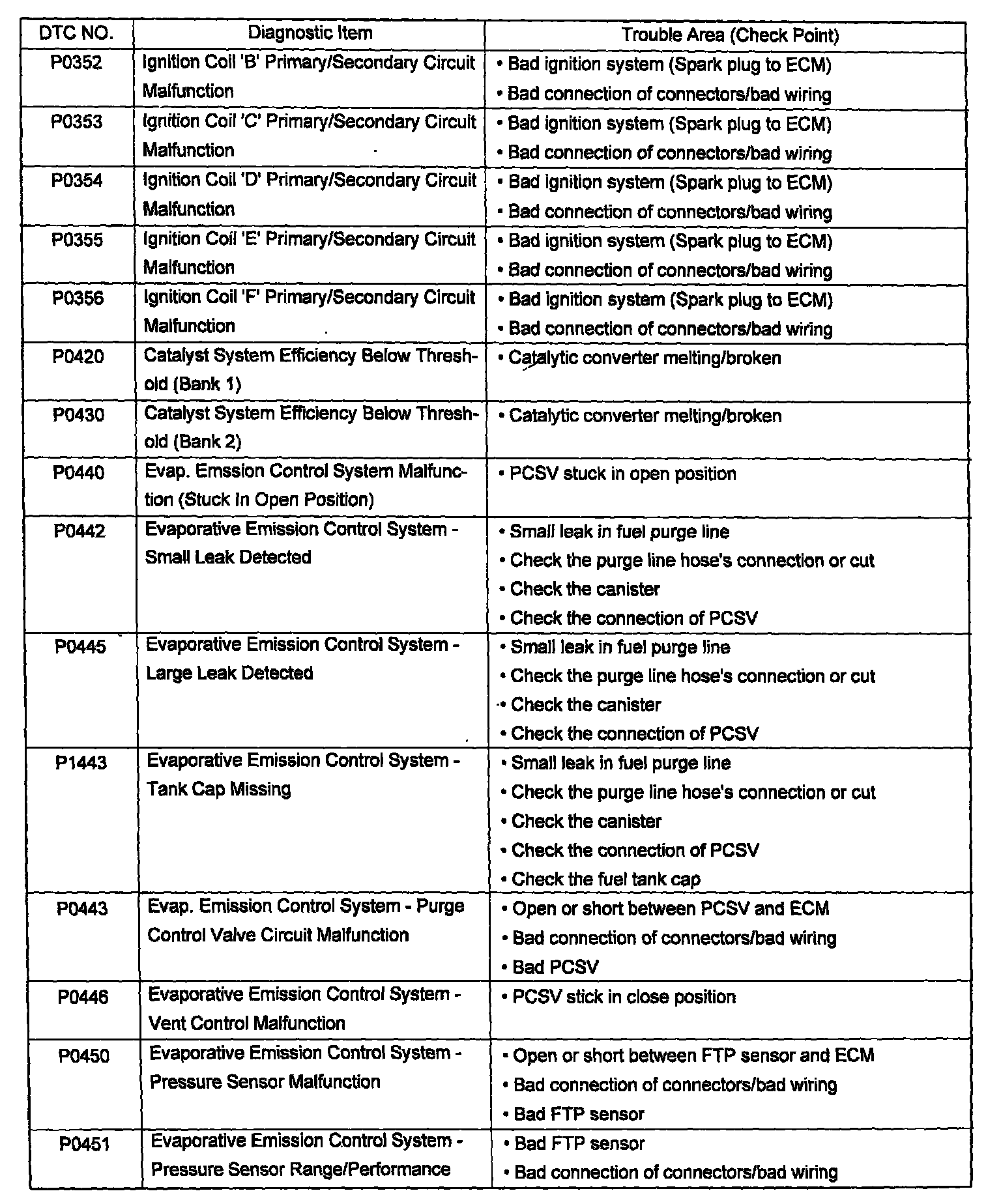 | DTC NO. | Diagnostic Item | Trouble Area (Check Point) |
|---|---|---|
| P0352 | Ignition Coil 'B' Primary/Secondary Circuit Malfunction | • Bad ignition system (Spark plug to ECM) • Bad connection of connectors/bad wiring |
| P0353 | Ignition Coil 'C' Primary/Secondary Circuit Malfunction | • Bad ignition system (Spark plug to ECM) • Bad connection of connectors/bad wiring |
| P0354 | Ignition Coil 'D' Primary/Secondary Circuit Malfunction | • Bad ignition system (Spark plug to ECM) • Bad connection of connectors/bad wiring |
| P0355 | Ignition Coil 'E' Primary/Secondary Circuit Malfunction | • Bad ignition system (Spark plug to ECM) • Bad connection of connectors/bad wiring |
| P0356 | Ignition Coil 'F' Primary/Secondary Circuit Malfunction | • Bad ignition system (Spark plug to ECM) • Bad connection of connectors/bad wiring |
| P0420 | Catalyst System Efficiency Below Threshold (Bank 1) | • Catalytic converter melting/broken |
| P0430 | Catalyst System Efficiency Below Threshold (Bank 2) | • Catalytic converter melting/broken |
| P0440 | Evap. Emssion Control System Malfunction (Stuck In Open Position) | • PCSV stuck in open position |
| P0442 | Evaporative Emission Control System - Small Leak Detected | • Small leak in fuel purge line • Check the purge line hose's connection or cut • Check the canister • Check the connection of PCSV |
| P0445 | Evaporative Emission Control System - Large Leak Detected | • Small leak in fuel purge line • Check the purge line hose's connection or cut • Check the canister • Check the connection of PCSV |
| P1443 | Evaporative Emission Control System - Tank Cap Missing | • Small leak in fuel purge line • Check the purge line hose's connection or cut • Check the canister • Check the connection of PCSV • Check the fuel tank cap |
| P0443 | Evap. Emission Control System - Purge Control Valve Circuit Malfunction | • Open or short between PCSV and ECM • Bad connection of connectors/bad wiring • Bad PCSV |
| P0446 | Evaporative Emission Control System - Vent Control Malfunction | • PCSV stick in close position |
| P0450 | Evaporative Emission Control System - Pressure Sensor Malfunction | • Open or short between FTP sensor and ECM • Bad connection of connectors/bad wiring • Bad FTP sensor |
| P0451 | Evaporative Emission Control System - Pressure Sensor Range/Performance | • Bad FTP sensor • Bad connection of connectors/bad wiring |